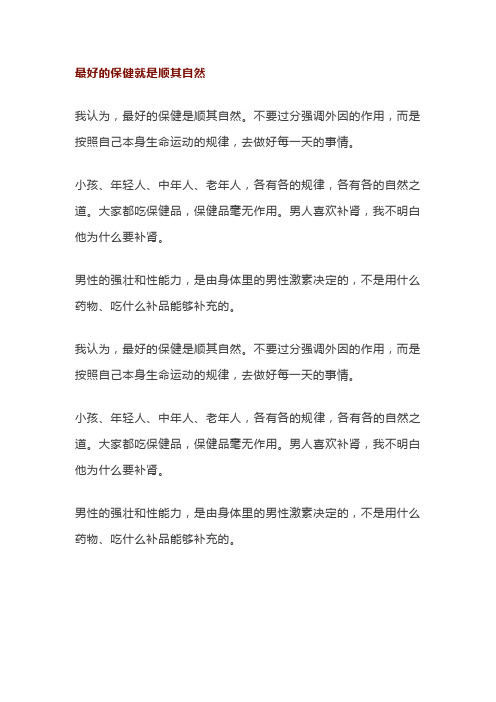 最好的保健就是顺其自然

我认为，最好的保健是顺其自然。不要过分强调外因的作用，而是按照自己本身生命运动的规律，去做好每一天的事情。

小孩、年轻人、中年人、老年人，各有各的规律，各有各的自然之道。大家都吃保健品，保健品毫无作用。男人喜欢补肾，我不明白他为什么要补肾。

男性的强壮和性能力，是由身体里的男性激素决定的，不是用什么药物、吃什么补品能够补充的。

我认为，最好的保健是顺其自然。不要过分强调外因的作用，而是按照自己本身生命运动的规律，去做好每一天的事情。

小孩、年轻人、中年人、老年人，各有各的规律，各有各的自然之道。大家都吃保健品，保健品毫无作用。男人喜欢补肾，我不明白他为什么要补肾。

男性的强壮和性能力，是由身体里的男性激素决定的，不是用什么药物、吃什么补品能够补充的。